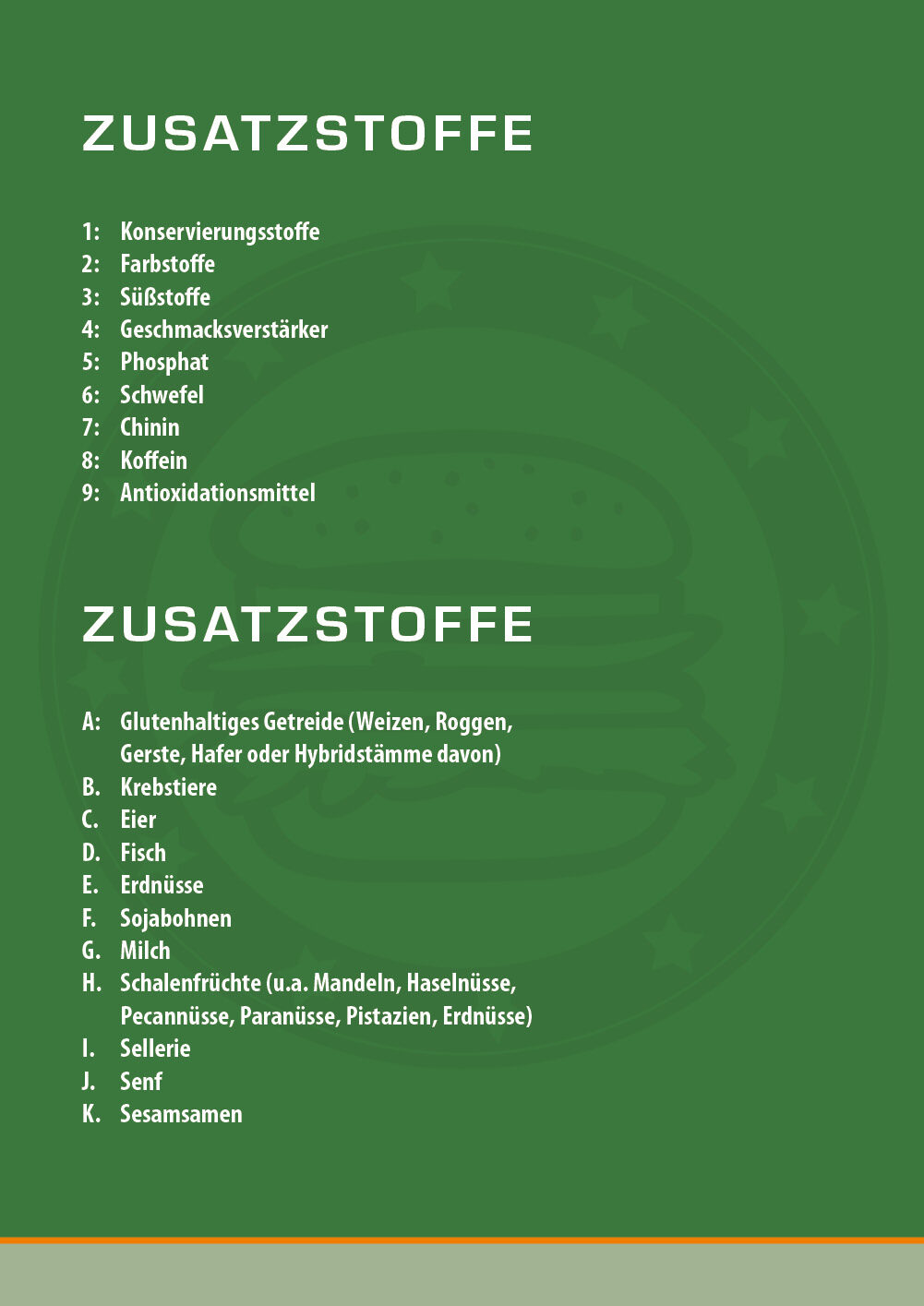 ZUSATZSTOFFE

1: Konservierungsstoffe
2: Farbstoffe
3: Süßstoffe
4: Geschmacksverstärker
5: Phosphat
6: Schwefel
7: Chinin
8: Koffein
9: Antioxidationsmittel

ZUSATZSTOFFE

A: Glutenhaltiges Getreide (Weizen, Roggen, Gerste, Hafer oder Hybridstämme davon)
B. Krebstiere
C. Eier
D. Fisch
E. Erdnüsse
F. Sojabohnen
G. Milch
H. Schalenfrüchte (u.a. Mandeln, Haselnüsse, Pecannüsse, Paranüsse, Pistazien, Erdnüsse)
I. Sellerie
J. Senf
K. Sesamsamen